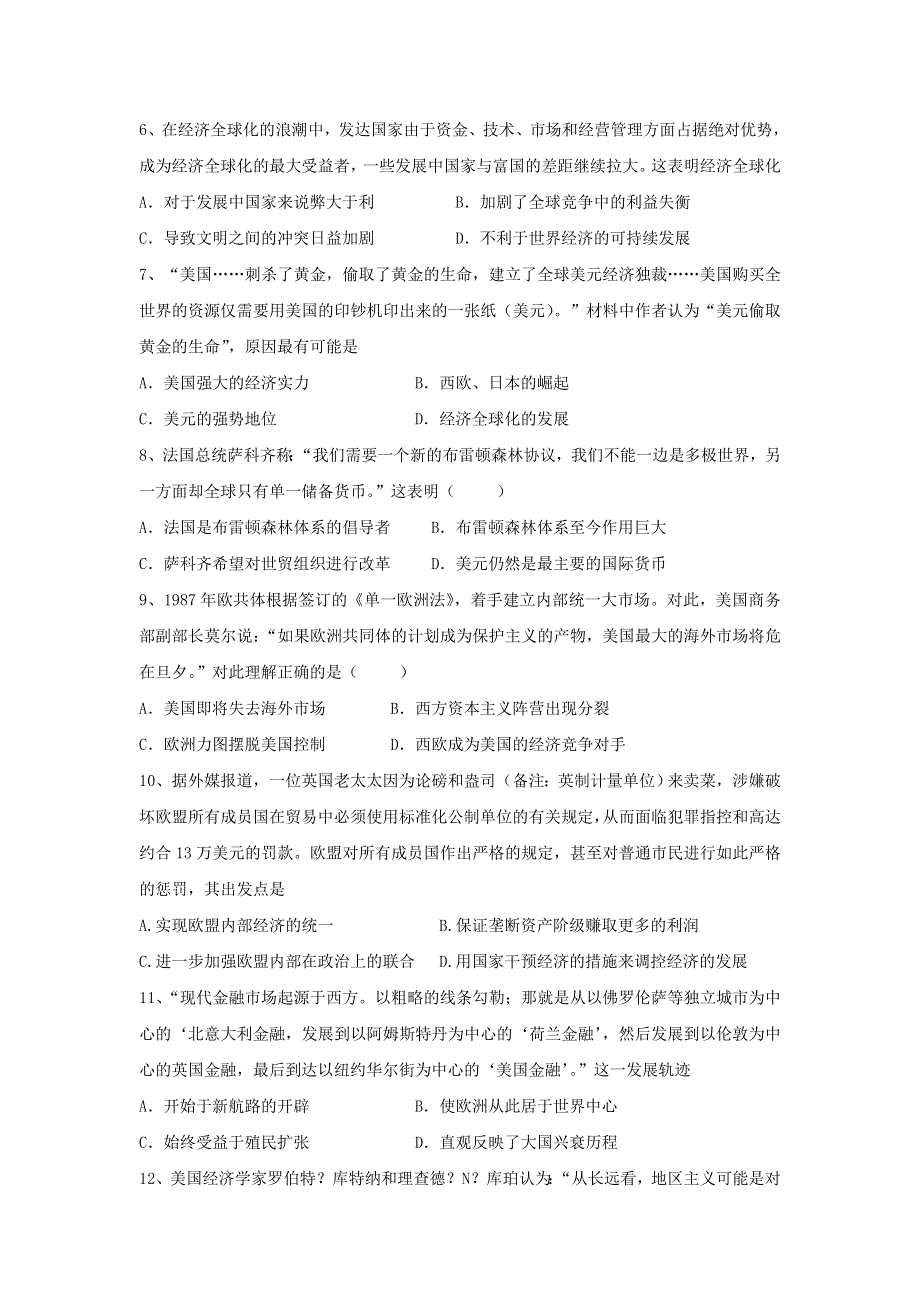 6、在经济全球化的浪潮中，发达国家由于资金、技术、市场和经营管理方面占据绝对优势，成为经济全球化的最大受益者，一些发展中国家与富国的差距继续拉大。这表明经济全球化

A．对于发展中国家来说弊大于利　　B．加剧了全球竞争中的利益失衡

C．导致文明之间的冲突日益加剧　　D．不利于世界经济的可持续发展

7、“美国……刺杀了黄金，偷取了黄金的生命，建立了全球美元经济独裁……美国购买全世界的资源仅需要用美国的印钞机印出来的一张纸（美元）。”材料中作者认为“美元偷取黄金的生命”，原因最有可能是

A．美国强大的经济实力　　B．西欧、日本的崛起

C．美元的强势地位　　D．经济全球化的发展

8、法国总统萨科齐称：“我们需要一个新的布雷顿森林协议，我们不能一边是多极世界，另一方面却全球只有单一储备货币。”这表明（　　）

A．法国是布雷顿森林体系的倡导者　　B．布雷顿森林体系至今作用巨大

C．萨科齐希望对世贸组织进行改革　　D．美元仍然是最主要的国际货币

9、1987年欧共体根据签订的《单一欧洲法》，着手建立内部统一大市场。对此，美国商务部副部长莫尔说：“如果欧洲共同体的计划成为保护主义的产物，美国最大的海外市场将危在旦夕。”对此理解正确的是（　　）

A．美国即将失去海外市场　　B．西方资本主义阵营出现分裂

C．欧洲力图摆脱美国控制　　D．西欧成为美国的经济竞争对手

10、据外媒报道，一位英国老太太因为论磅和盎司（备注：英制计量单位）来卖菜，涉嫌破坏欧盟所有成员国在贸易中必须使用标准化公制单位的有关规定，从而面临犯罪指控和高达约合13万美元的罚款。欧盟对所有成员国作出严格的规定，甚至对普通市民进行如此严格的惩罚，其出发点是

A.实现欧盟内部经济的统一　　B.保证垄断资产阶级赚取更多的利润

C.进一步加强欧盟内部在政治上的联合　　D.用国家干预经济的措施来调控经济的发展

11、“现代金融市场起源于西方。以粗略的线条勾勒；那就是从以佛罗伦萨等独立城市为中心的‘北意大利金融，发展到以阿姆斯特丹为中心的‘荷兰金融’，然后发展到以伦敦为中心的英国金融，最后到达以纽约华尔街为中心的‘美国金融’。”这一发展轨迹

A．开始于新航路的开辟　　B．使欧洲从此居于世界中心

C．始终受益于殖民扩张　　D．直观反映了大国兴衰历程

12、美国经济学家罗伯特？库特纳和理查德？N？库珀认为：“从长远看，地区主义可能是对